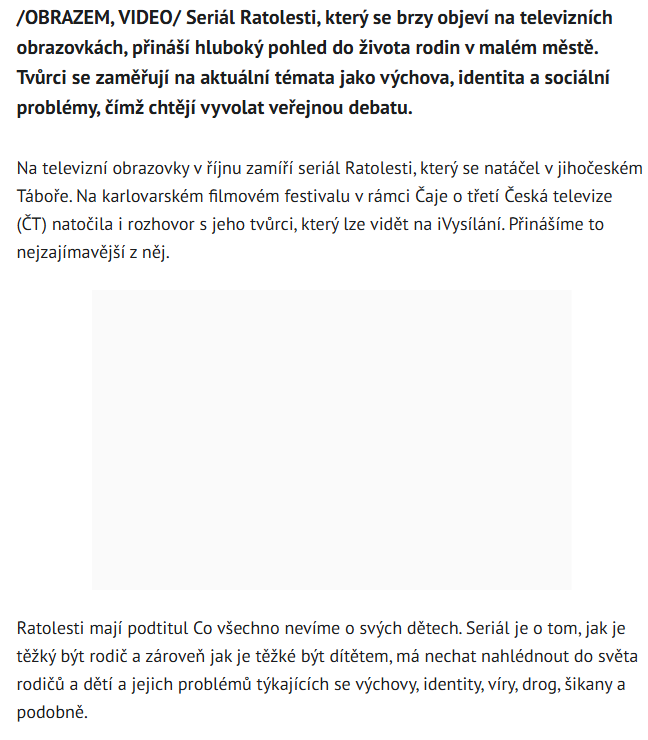 /OBRAZEM, VIDEO/ Seriál Ratolesti, který se brzy objeví na televizních obrazovkách, přináší hluboký pohled do života rodin v malém městě. Tvůrci se zaměřují na aktuální témata jako výchova, identita a sociální problémy, čímž chtějí vyvolat veřejnou debatu.

Na televizní obrazovky v říjnu zamíří seriál Ratolesti, který se natáčel v jihočeském Táboře. Na karlovarském filmovém festivalu v rámci Čaje o třetí Česká televize (ČT) natočila i rozhovor s jeho tvůrci, který lze vidět na iVysílání. Přinášíme to nejzajímavější z něj.

Ratolesti mají podtitul Co všechno nevíme o svých dětech. Seriál je o tom, jak je těžký být rodič a zároveň jak je těžké být dítětem, má nechat nahlédnout do světa rodičů a dětí a jejich problémů týkajících se výchovy, identity, víry, drog, šikany a podobně.